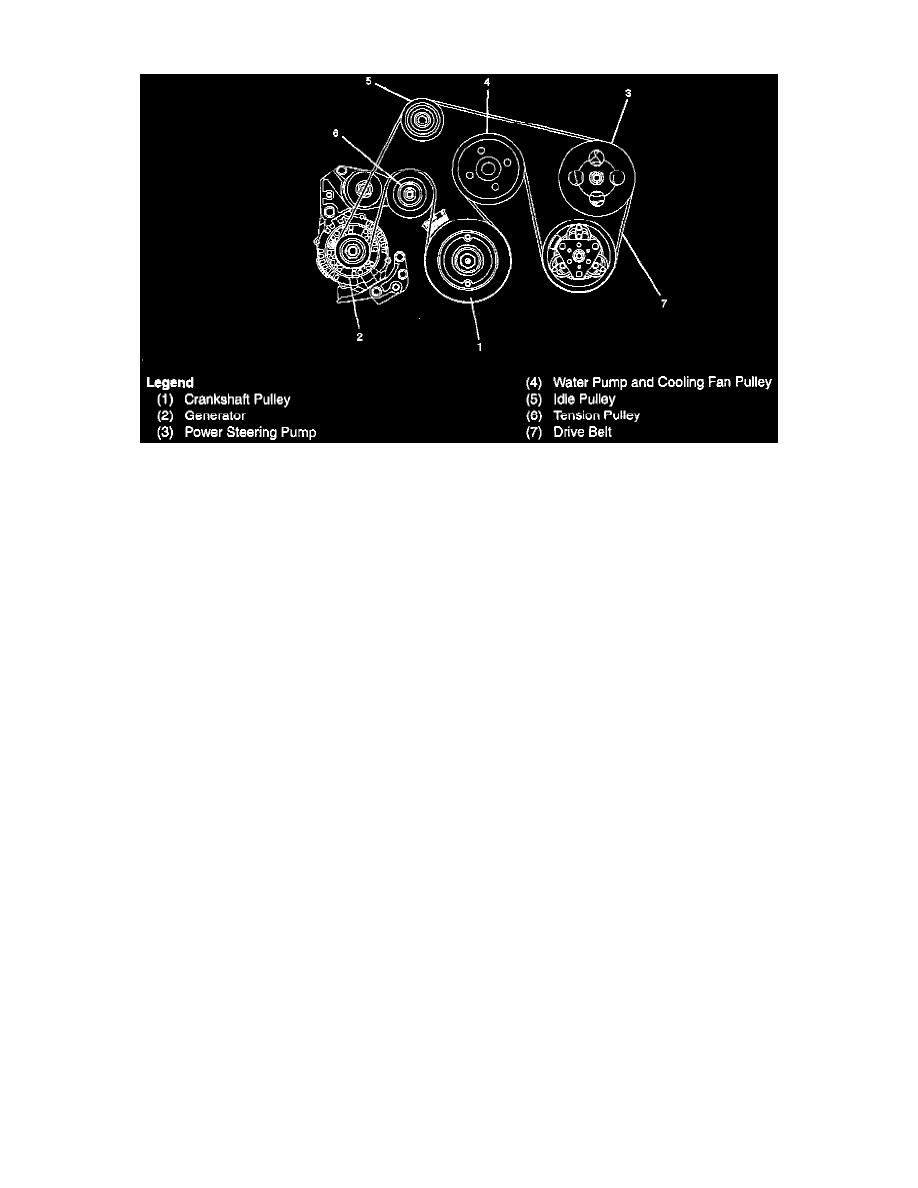 5
4
3
6
7
2
1

Legend
(1) Crankshaft Pulley
(2) Generator
(3) Power Steering Pump

(4) Water Pump and Cooling Fan Pulley
(5) Idle Pulley
(6) Tension Pulley
(7) Drive Belt